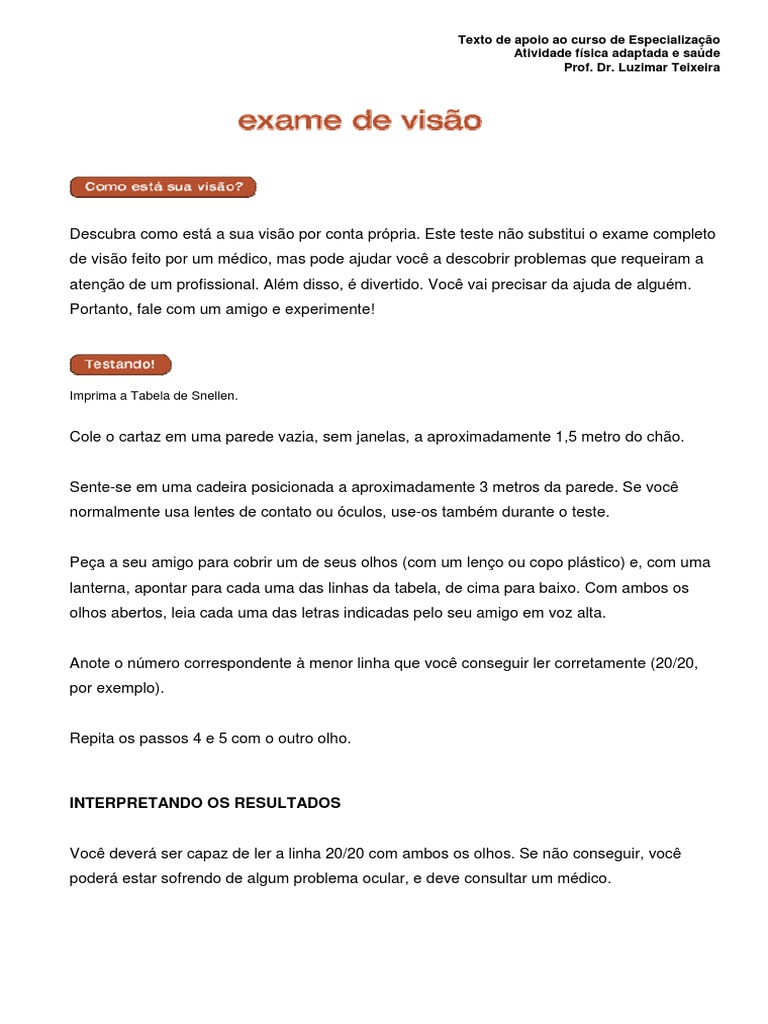 Texto de apoio ao curso de Especialização
Atividade física adaptada e saúde
Prof. Dr. Luzimar Teixeira

exame de visão

Como está sua visão?

Descubra como está a sua visão por conta própria. Este teste não substitui o exame completo de visão feito por um médico, mas pode ajudar você a descobrir problemas que requeiram a atenção de um profissional. Além disso, é divertido. Você vai precisar da ajuda de alguém. Portanto, fale com um amigo e experimente!

Testando!

Imprima a Tabela de Snellen.

Cole o cartaz em uma parede vazia, sem janelas, a aproximadamente 1,5 metro do chão.

Sente-se em uma cadeira posicionada a aproximadamente 3 metros da parede. Se você normalmente usa lentes de contato ou óculos, use-os também durante o teste.

Peça a seu amigo para cobrir um de seus olhos (com um lenço ou copo plástico) e, com uma lanterna, apontar para cada uma das linhas da tabela, de cima para baixo. Com ambos os olhos abertos, leia cada uma das letras indicadas pelo seu amigo em voz alta.

Anote o número correspondente à menor linha que você conseguir ler corretamente (20/20, por exemplo).

Repita os passos 4 e 5 com o outro olho.

INTERPRETANDO OS RESULTADOS

Você deverá ser capaz de ler a linha 20/20 com ambos os olhos. Se não conseguir, você poderá estar sofrendo de algum problema ocular, e deve consultar um médico.